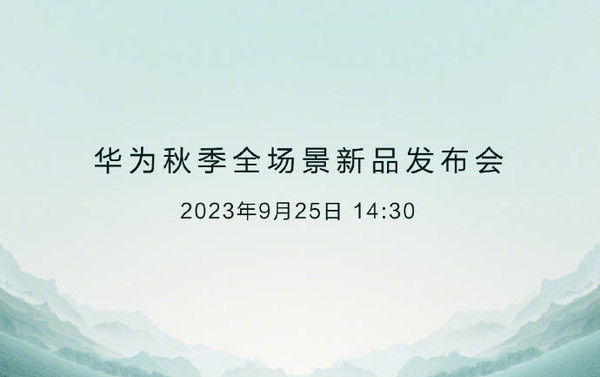 华为秋季全场景新品发布会

2023年9月25日 14:30